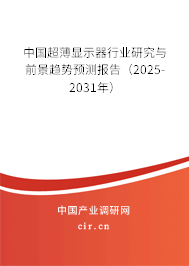 中国超薄显示器行业研究与前景趋势预测报告（2025-2031年）

中国产业调研网

cir.cn